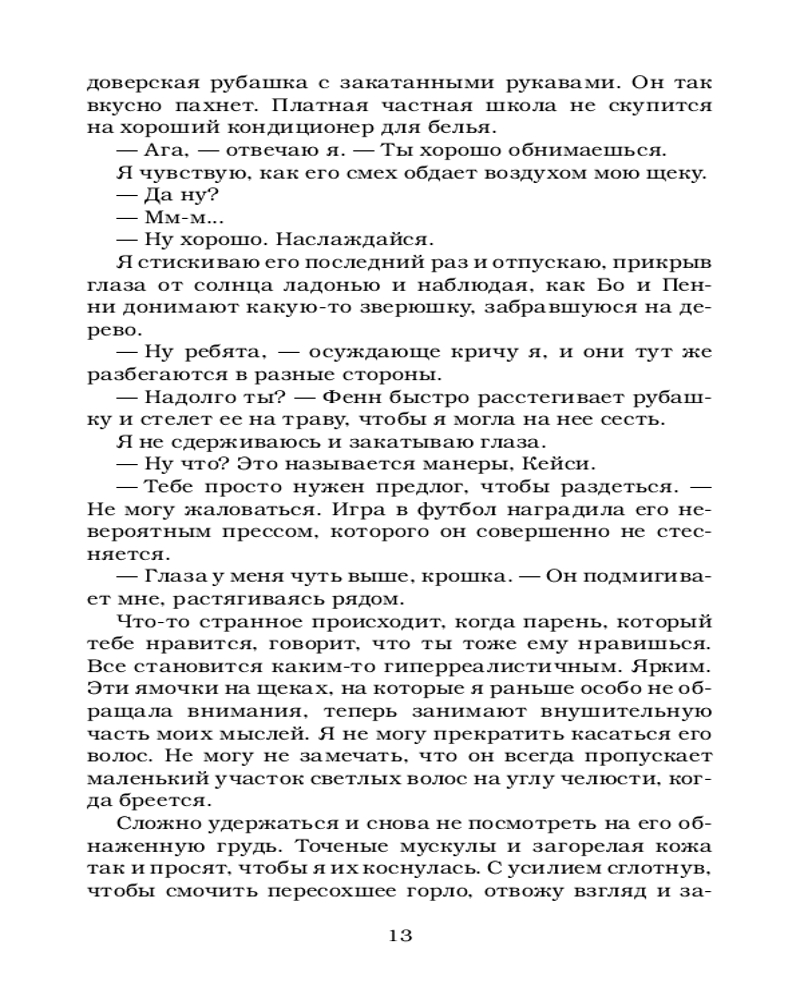 доверская рубашка с закатанными рукавами. Он так вкусно пахнет. Платная частная школа не скупится на хороший кондиционер для белья.

— Ага, — отвечаю я. — Ты хорошо обнимаешься.

Я чувствую, как его смех обдает воздухом мою щеку.

— Да ну?

— Мм-м...

— Ну хорошо. Наслаждайся.

Я стискиваю его последний раз и отпускаю, прикрыв глаза от солнца ладонью и наблюдая, как Бо и Пенни донимают какую-то зверюшку, забравшуюся на дерево.

— Ну ребята, — осуждающе кричу я, и они тут же разбегаются в разные стороны.

— Надолго ты? — Фенн быстро расстегивает рубашку и стелет ее на траву, чтобы я могла на нее сесть.

Я не сдерживаюсь и закатываю глаза.

— Ну что? Это называется манеры, Кейси.

— Тебе просто нужен предлог, чтобы раздеться. — Не могу жаловаться. Игра в футбол наградила его невероятным прессом, которого он совершенно не стесняется.

— Глаза у меня чуть выше, крошка. — Он подмигивает мне, растягиваясь рядом.

Что-то странное происходит, когда парень, который тебе нравится, говорит, что ты тоже ему нравишься. Все становится каким-то гиперреалистичным. Ярким. Эти ямочки на щеках, на которые я раньше особо не обращала внимания, теперь занимают внушительную часть моих мыслей. Я не могу прекратить касаться его волос. Не могу не замечать, что он всегда пропускает маленький участок светлых волос на углу челюсти, когда бреется.

Сложно удержаться и снова не посмотреть на его обнаженную грудь. Точеные мускулы и загорелая кожа так и просят, чтобы я их коснулась. С усилием сглотнув, чтобы смочить пересохшее горло, отвожу взгляд и за-

13